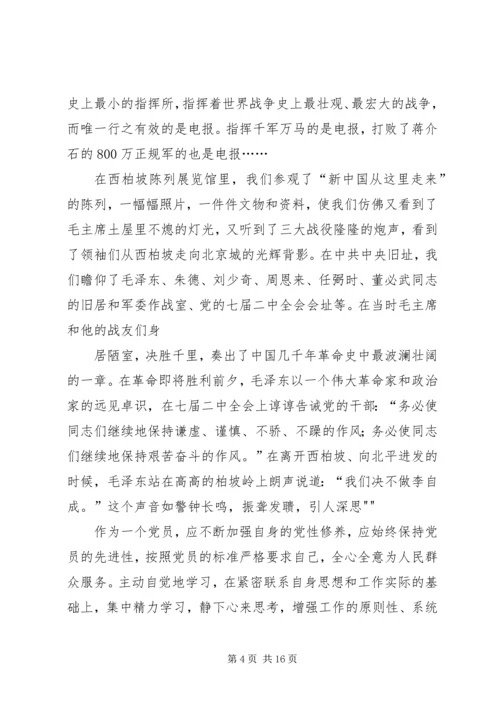 史上最小的指挥所，指挥着世界战争史上最壮观、最宏大的战争，而唯一行之有效的是电报。指挥千军万马的是电报，打败了蒋介石的800万正规军的也是电报……

在西柏坡陈列展览馆里，我们参观了“新中国从这里走来”的陈列，一幅幅照片，一件件文物和资料，使我们仿佛又看到了毛主席土屋里不熄的灯光，又听到了三大战役隆隆的炮声，看到了领袖们从西柏坡走向北京城的光辉背影。在中共中央旧址，我们瞻仰了毛泽东、朱德、刘少奇、周恩来、任弼时、董必武同志的旧居和军委作战室、党的七届二中全会会址等。在当时毛主席和他的战友们身

居陋室，决胜千里，奏出了中国几千年革命史中最波澜壮阔的一章。在革命即将胜利前夕，毛泽东以一个伟大革命家和政治家的远见卓识，在七届二中全会上谆谆告诫党的干部：“务必使同志们继续地保持谦虚、谨慎、不骄、不躁的作风；务必使同志们继续地保持艰苦奋斗的作风。”在离开西柏坡、向北平进发的时候，毛泽东站在高高的柏坡岭上朗声说道：“我们决不做李自成。”这个声音如警钟长鸣，振聋发聩，引人深思""

作为一个党员，应不断加强自身的党性修养，应始终保持党员的先进性，按照党员的标准严格要求自己，全心全意为人民群众服务。主动自觉地学习，在紧密联系自身思想和工作实际的基础上，集中精力学习，静下心来思考，增强工作的原则性、系统

第4页 共16页